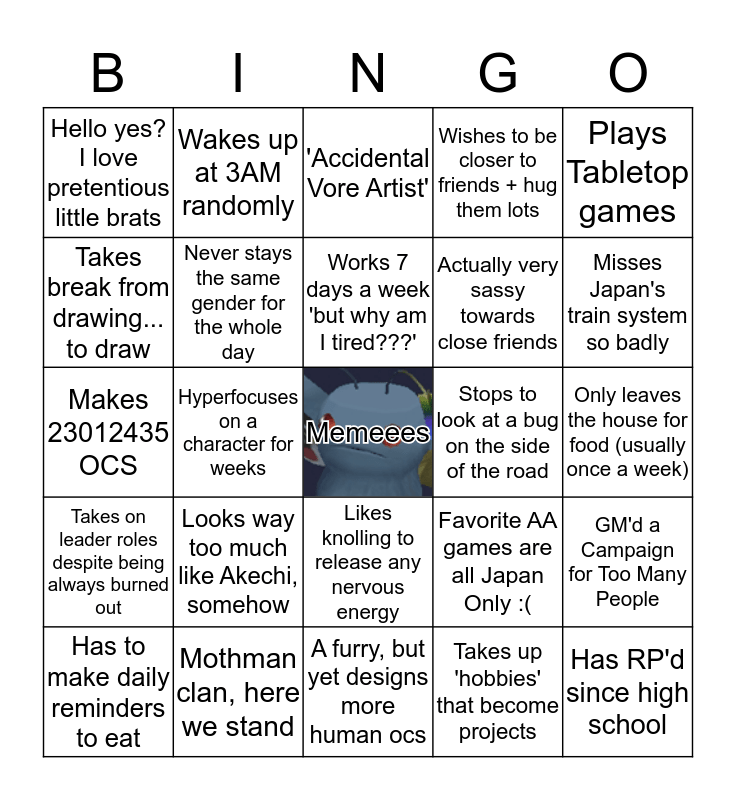 | B | I | N | G | O |
|---|---|---|---|---|
| Hello yes? I love pretentious little brats | Wakes up at 3AM randomly | 'Accidental Vore Artist' | Wishes to be closer to friends + hug them lots | Plays Tabletop games |
| Takes break from drawing... to draw | Never stays the same gender for the whole day | Works 7 days a week 'but why am I tired???' | Actually very sassy towards close friends | Misses Japan's train system so badly |
| Makes 23012435 OCS | Hyperfocuses on a character for weeks | Memeees | Stops to look at a bug on the side of the road | Only leaves the house for food (usually once a week) |
| Takes on leader roles despite being always burned out | Looks way too much like Akechi, somehow | Likes knolling to release any nervous energy | Favorite AA games are all Japan Only :( | GM'd a Campaign for Too Many People |
| Has to make daily reminders to eat | Mothman clan, here we stand | A furry, but yet designs more human ocs | Takes up 'hobbies' that become projects | Has RP'd since high school |